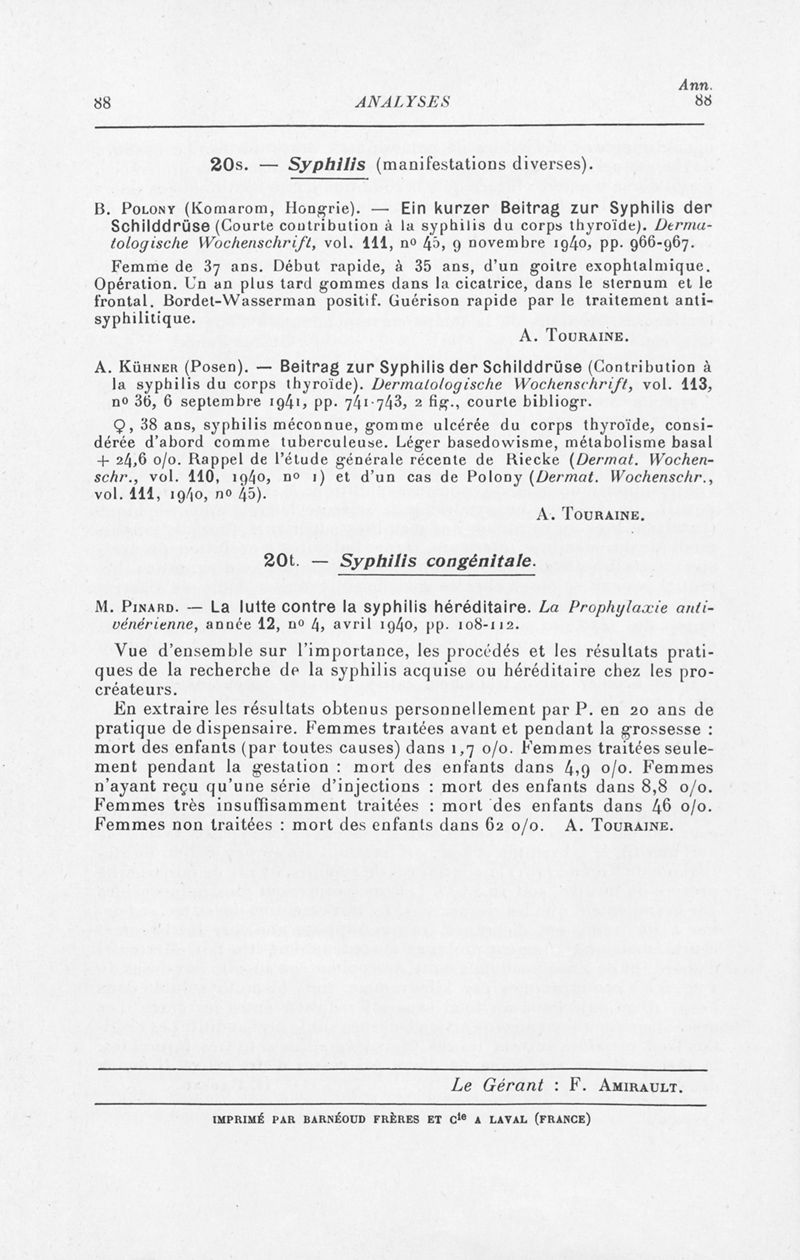 Ann.
88 ANALYSES 88

20s. — Syphilis (manifestations diverses).

B. Polony (Komarom, Hongrie). — Ein kurzer Beitrag zur Syphilis der Schilddrüse (Courte contribution à la syphilis du corps thyroïde). Dermatologische Wochenschrift, vol. 111, nº 45, 9 novembre 1940, pp. 966-967.

Femme de 37 ans. Début rapide, à 35 ans, d'un goitre exophtalmique. Opération. Un an plus tard gommes dans la cicatrice, dans le sternum et le frontal. Bordet-Wasserman positif. Guérison rapide par le traitement antisyphilitique.

A. Touraine.

A. Kühner (Posen). — Beitrag zur Syphilis der Schilddrüse (Contribution à la syphilis du corps thyroïde). Dermatologische Wochenschrift, vol. 113, nº 36, 6 septembre 1941, pp. 741-743, 2 fig., courte bibliogr.

♀, 38 ans, syphilis méconnue, gomme ulcérée du corps thyroïde, considérée d'abord comme tuberculeuse. Léger basedowisme, métabolisme basal + 24,6 o/o. Rappel de l'étude générale récente de Riecke (Dermat. Wochenschr., vol. 110, 1940, nº 1) et d'un cas de Polony (Dermat. Wochenschr., vol. 111, 1940, nº 45).

A. Touraine.

20t. — Syphilis congénitale.

M. Pinard. — La lutte contre la syphilis héréditaire. La Prophylaxie antivénérienne, année 12, nº 4, avril 1940, pp. 108-112.

Vue d'ensemble sur l'importance, les procédés et les résultats pratiques de la recherche de la syphilis acquise ou héréditaire chez les procréateurs.

En extraire les résultats obtenus personnellement par P. en 20 ans de pratique de dispensaire. Femmes traitées avant et pendant la grossesse : mort des enfants (par toutes causes) dans 1,7 o/o. Femmes traitées seulement pendant la gestation : mort des enfants dans 4,9 o/o. Femmes n'ayant reçu qu'une série d'injections : mort des enfants dans 8,8 o/o. Femmes très insuffisamment traitées : mort des enfants dans 46 o/o. Femmes non traitées : mort des enfants dans 62 o/o. A. Touraine.

Le Gérant : F. Amirault.

IMPRIMÉ PAR BARNÉOUD FRÈRES ET Cie A LAVAL (FRANCE)